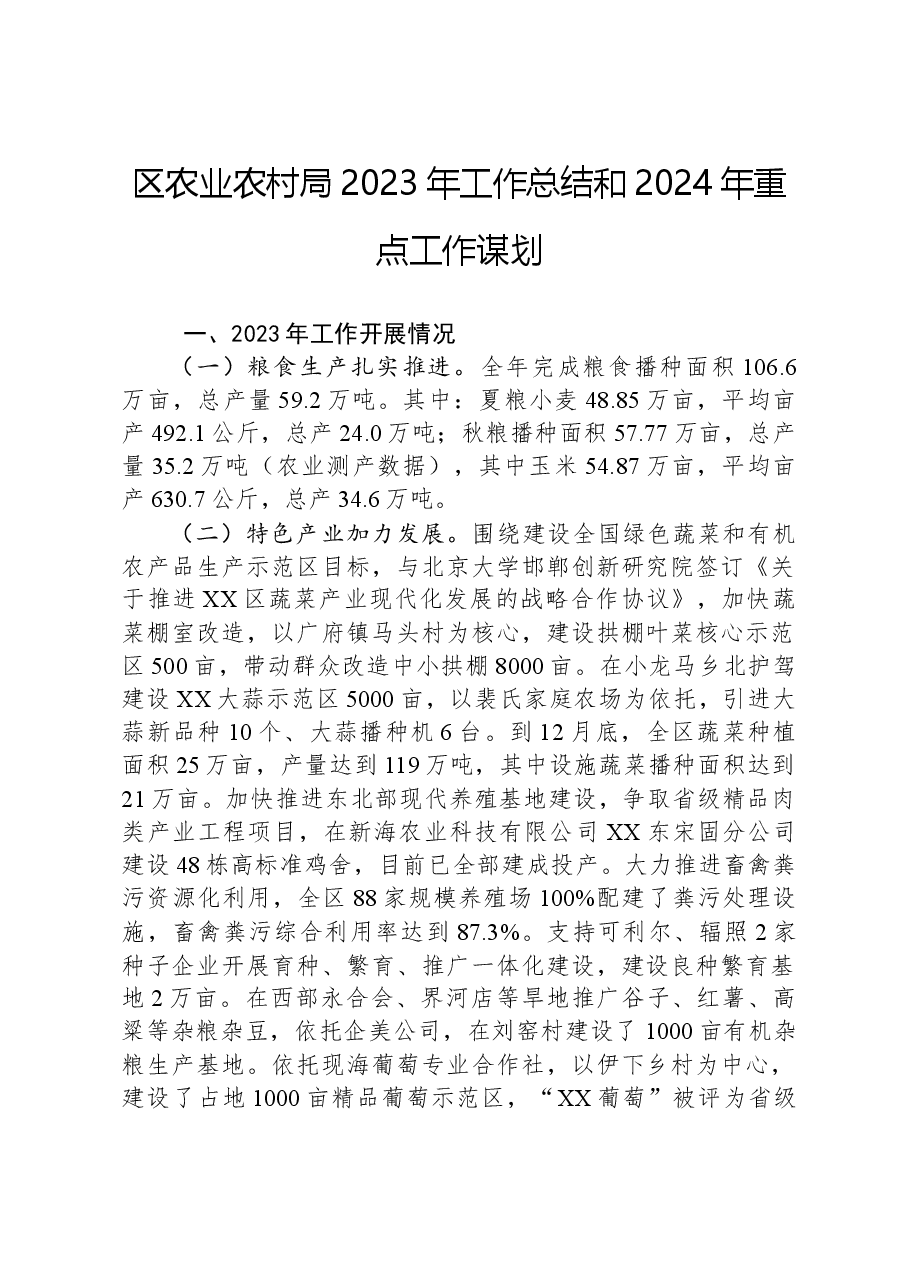 区农业农村局2023年工作总结和2024年重点工作谋划

一、2023年工作开展情况

（一）粮食生产扎实推进。全年完成粮食播种面积106.6万亩，总产量59.2万吨。其中：夏粮小麦48.85万亩，平均亩产492.1公斤，总产24.0万吨；秋粮播种面积57.77万亩，总产量35.2万吨（农业测产数据），其中玉米54.87万亩，平均亩产630.7公斤，总产34.6万吨。

（二）特色产业加力发展。围绕建设全国绿色蔬菜和有机农产品生产示范区目标，与北京大学邯郸创新研究院签订《关于推进XX区蔬菜产业现代化发展的战略合作协议》，加快蔬菜棚室改造，以广府镇马头村为核心，建设拱棚叶菜核心示范区500亩，带动群众改造中小拱棚8000亩。在小龙马乡北护驾建设XX大蒜示范区5000亩，以裴氏家庭农场为依托，引进大蒜新品种10个、大蒜播种机6台。到12月底，全区蔬菜种植面积25万亩，产量达到119万吨，其中设施蔬菜播种面积达到21万亩。加快推进东北部现代养殖基地建设，争取省级精品肉类产业工程项目，在新海农业科技有限公司XX东宋固分公司建设48栋高标准鸡舍，目前已全部建成投产。大力推进畜禽粪污资源化利用，全区88家规模养殖场100%配建了粪污处理设施，畜禽粪污综合利用率达到87.3%。支持可利尔、辐照2家种子企业开展育种、繁育、推广一体化建设，建设良种繁育基地2万亩。在西部永合会、界河店等旱地推广谷子、红薯、高粱等杂粮杂豆，依托企美公司，在刘窑村建设了1000亩有机杂粮生产基地。依托现海葡萄专业合作社，以伊下乡村为中心，建设了占地1000亩精品葡萄示范区，“XX葡萄”被评为省级